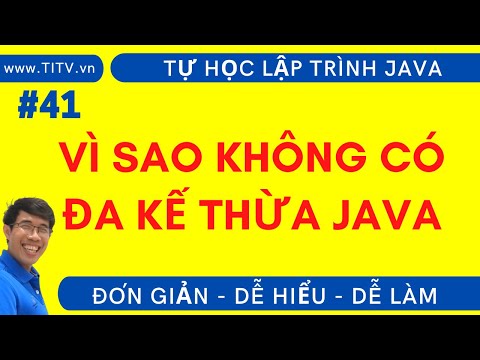 www.TITV.vn

TỰ HỌC LẬP TRÌNH JAVA

#41

VÌ SAO KHÔNG CÓ ĐA KẾ THỪA JAVA

ĐƠN GIẢN - DỄ HIỂU - DỄ LÀM